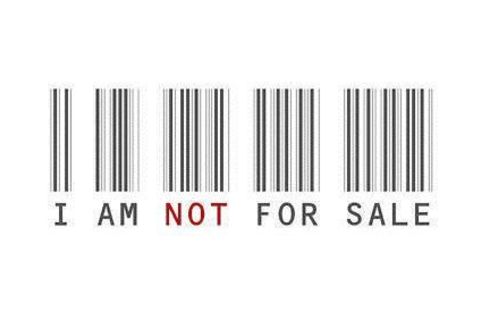 I AM NOT FOR SALE